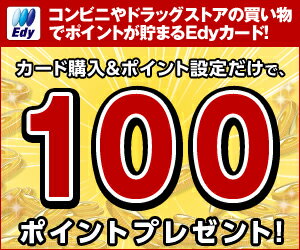 Edy

コンビニやドラッグストアの買い物でポイントが貯まるEdyカード!

カード購入&ポイント設定だけで、

100

ポイントプレゼント!